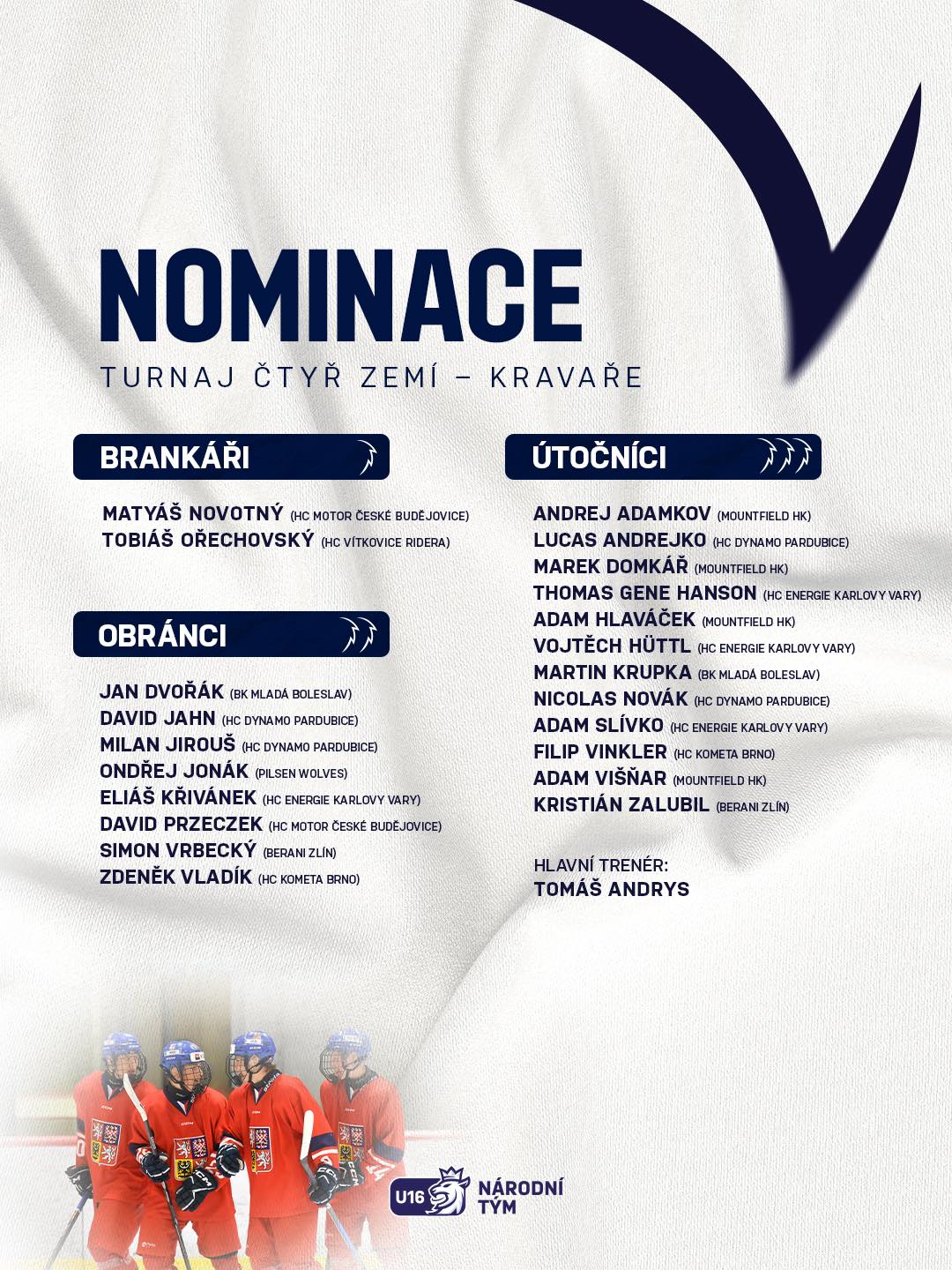 NOMINACE
TURNAJ ČTYŘ ZEMÍ – KRAVAŘE

BRANKÁŘI

MATYÁŠ NOVOTNÝ (HC MOTOR ČESKÉ BUDĚJOVICE)
TOBIÁŠ OŘECHOVSKÝ (HC VÍTKOVICE RIDERA)

OBRÁNCI

JAN DVOŘÁK (BK MLADÁ BOLESLAV)
DAVID JAHN (HC DYNAMO PARDUBICE)
MILAN JIROUŠ (HC DYNAMO PARDUBICE)
ONDŘEJ JONÁK (PILSEN WOLVES)
ELIÁŠ KŘIVÁNEK (HC ENERGIE KARLOVY VARY)
DAVID PRZECZEK (HC MOTOR ČESKÉ BUDĚJOVICE)
SIMON VRBECKÝ (BERANI ZLÍN)
ZDENĚK VLADÍK (HC KOMETA BRNO)

ÚTOČNÍCI

ANDREJ ADAMKOV (MOUNTFIELD HK)
LUCAS ANDREJKO (HC DYNAMO PARDUBICE)
MAREK DOMKÁŘ (MOUNTFIELD HK)
THOMAS GENE HANSON (HC ENERGIE KARLOVY VARY)
ADAM HLAVÁČEK (MOUNTFIELD HK)
VOJTĚCH HÜTTL (HC ENERGIE KARLOVY VARY)
MARTIN KRUPKA (BK MLADÁ BOLESLAV)
NICOLAS NOVÁK (HC DYNAMO PARDUBICE)
ADAM SLÍVKO (HC ENERGIE KARLOVY VARY)
FILIP VINKLER (HC KOMETA BRNO)
ADAM VIŠŇAR (MOUNTFIELD HK)
KRISTIÁN ZALUBIL (BERANI ZLÍN)

HLAVNÍ TRENÉR:
TOMÁŠ ANDRYS

U16 NÁRODNÍ TÝM